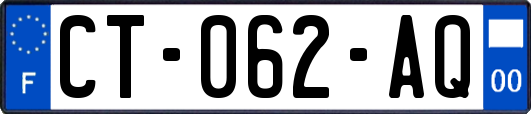 F
CT-062-AQ
00